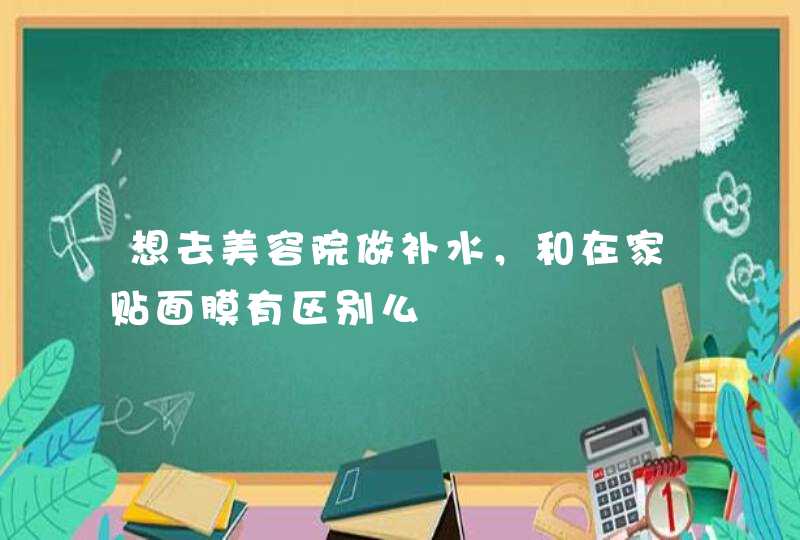 想去美容院做补水，和在家贴面膜有区别么